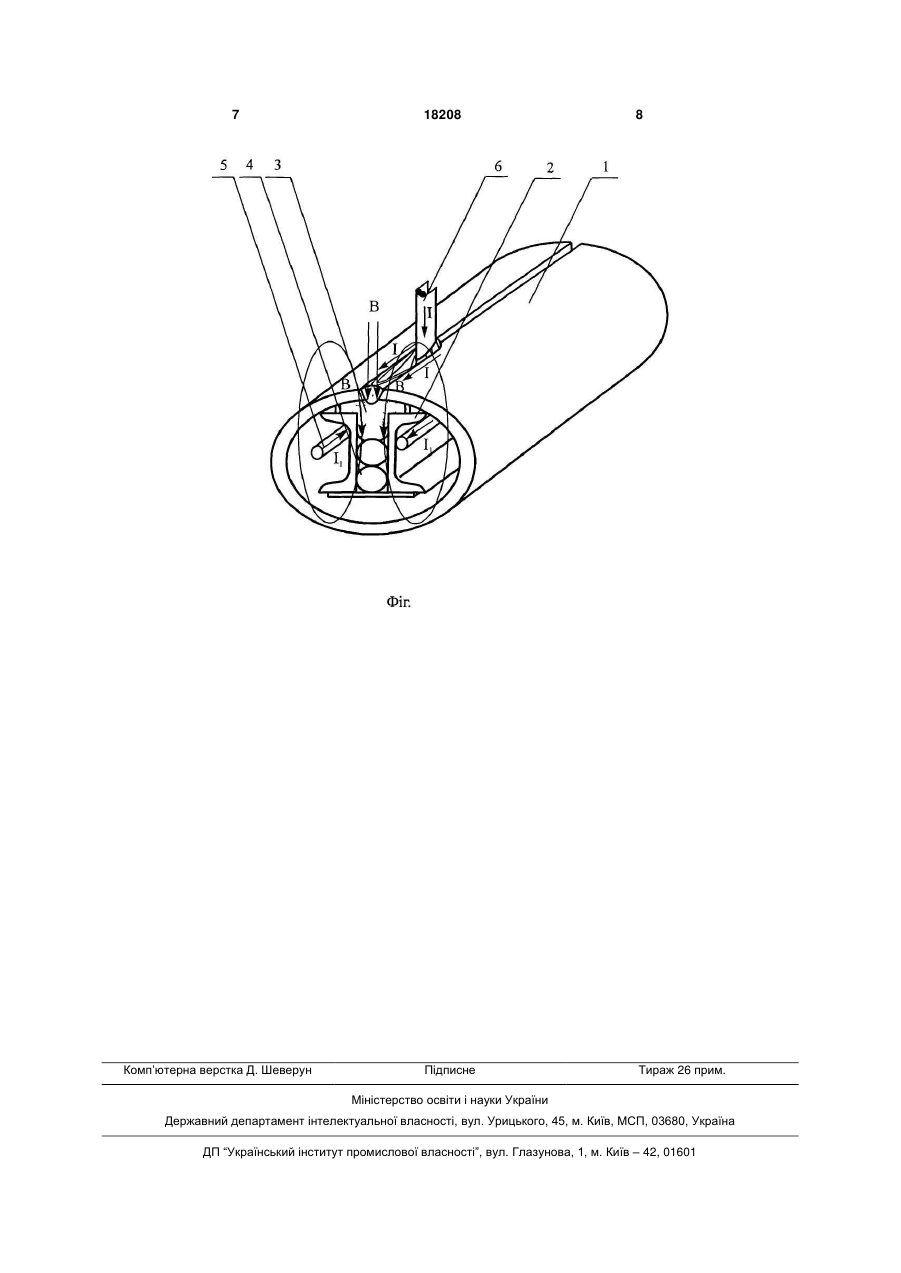 7 18208 8

5 4 3 6 2 1

B

I

I

I

B

B

$I_1$

$I_1$

Фіг.

Комп'ютерна верстка Д. Шеверун Підписне Тираж 26 прим.

Міністерство освіти і науки України

Державний департамент інтелектуальної власності, вул. Урицького, 45, м. Київ, МСП, 03680, Україна

ДП "Український інститут промислової власності", вул. Глазунова, 1, м. Київ – 42, 01601